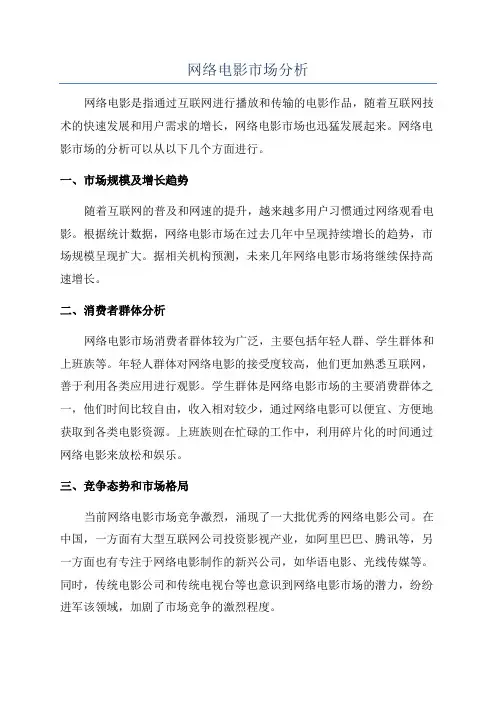 网络电影市场分析

网络电影是指通过互联网进行播放和传输的电影作品，随着互联网技术的快速发展和用户需求的增长，网络电影市场也迅猛发展起来。网络电影市场的分析可以从以下几个方面进行。

一、市场规模及增长趋势

随着互联网的普及和网速的提升，越来越多用户习惯通过网络观看电影。根据统计数据，网络电影市场在过去几年中呈现持续增长的趋势，市场规模呈现扩大。据相关机构预测，未来几年网络电影市场将继续保持高速增长。

二、消费者群体分析

网络电影市场消费者群体较为广泛，主要包括年轻人群、学生群体和上班族等。年轻人群体对网络电影的接受度较高，他们更加熟悉互联网，善于利用各类应用进行观影。学生群体是网络电影市场的主要消费群体之一，他们时间比较自由，收入相对较少，通过网络电影可以便宜、方便地获取到各类电影资源。上班族则在忙碌的工作中，利用碎片化的时间通过网络电影来放松和娱乐。

三、竞争态势和市场格局

当前网络电影市场竞争激烈，涌现了一大批优秀的网络电影公司。在中国，一方面有大型互联网公司投资影视产业，如阿里巴巴、腾讯等，另一方面也有专注于网络电影制作的新兴公司，如华语电影、光线传媒等。同时，传统电影公司和传统电视台等也意识到网络电影市场的潜力，纷纷进军该领域，加剧了市场竞争的激烈程度。